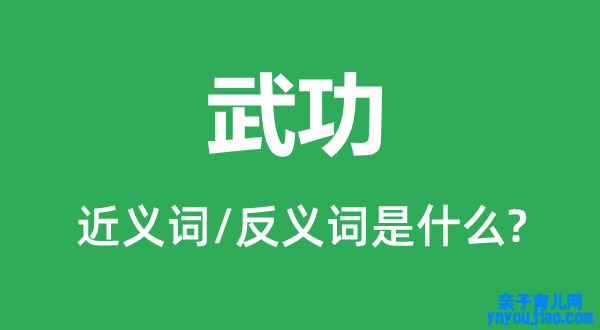 武功

近义词/反义词是什么?

亲子育儿网
ynyoujiao.com